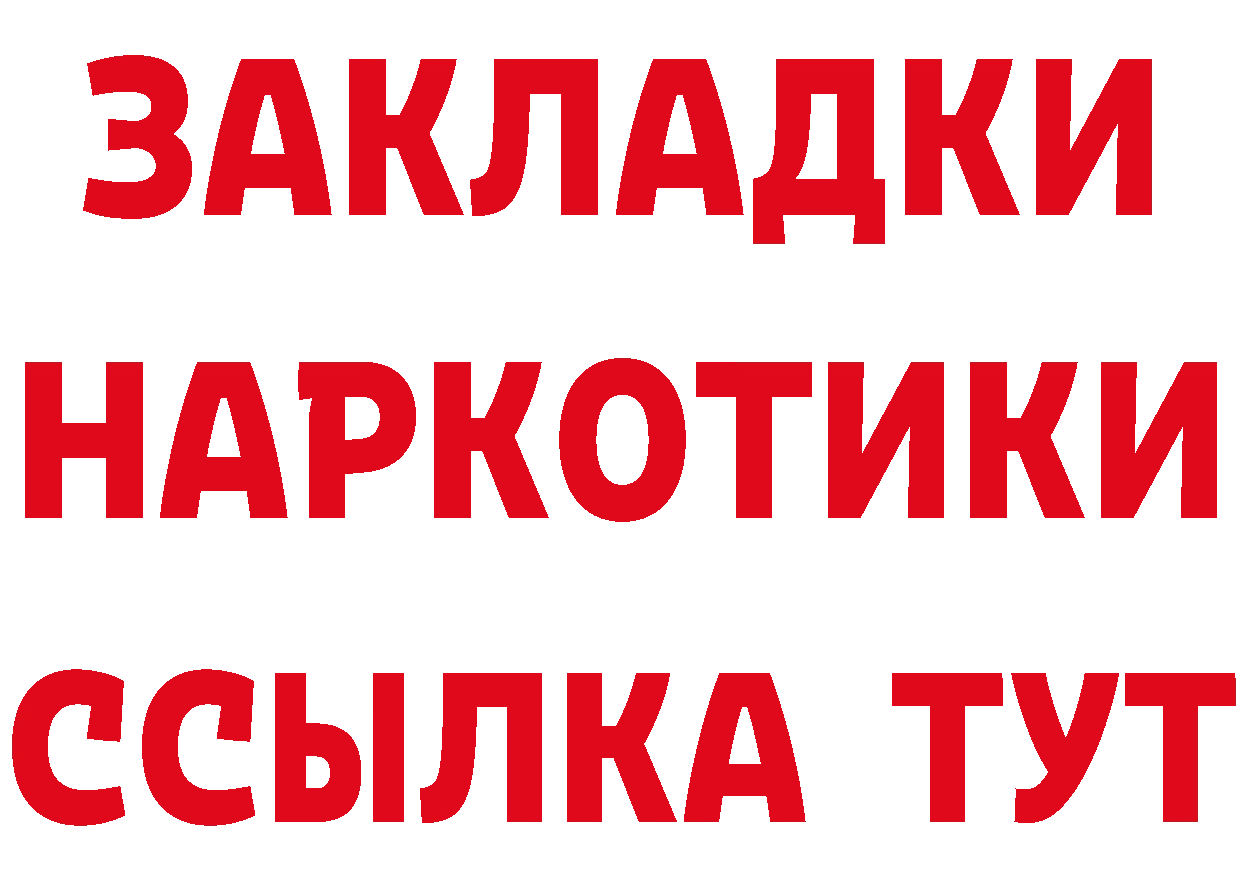 ЗАКЛАДКИ
НАРКОТИКИ
ССЫЛКА ТУТ